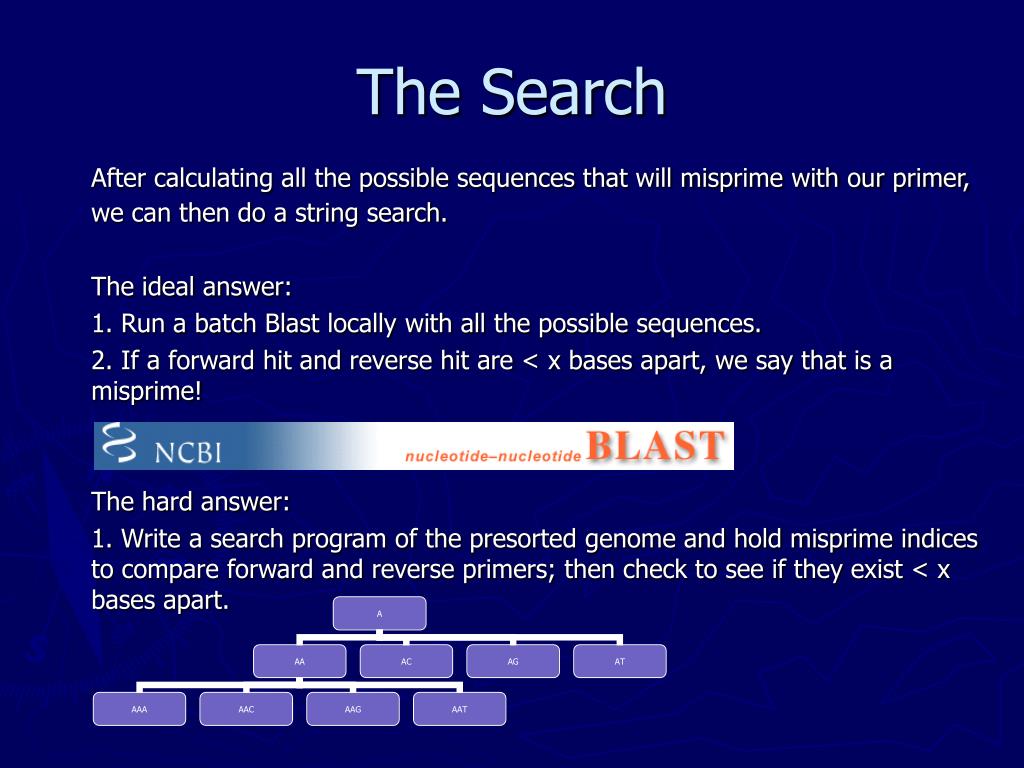 The Search

After calculating all the possible sequences that will misprime with our primer, we can then do a string search.

The ideal answer:

1. Run a batch Blast locally with all the possible sequences.

2. If a forward hit and reverse hit are < x bases apart, we say that is a misprime!

NCBI nucleotide–nucleotide BLAST

The hard answer:

1. Write a search program of the presorted genome and hold misprime indices to compare forward and reverse primers; then check to see if they exist < x bases apart.

A

AA AC AG AT

AAA AAC AAG AAT